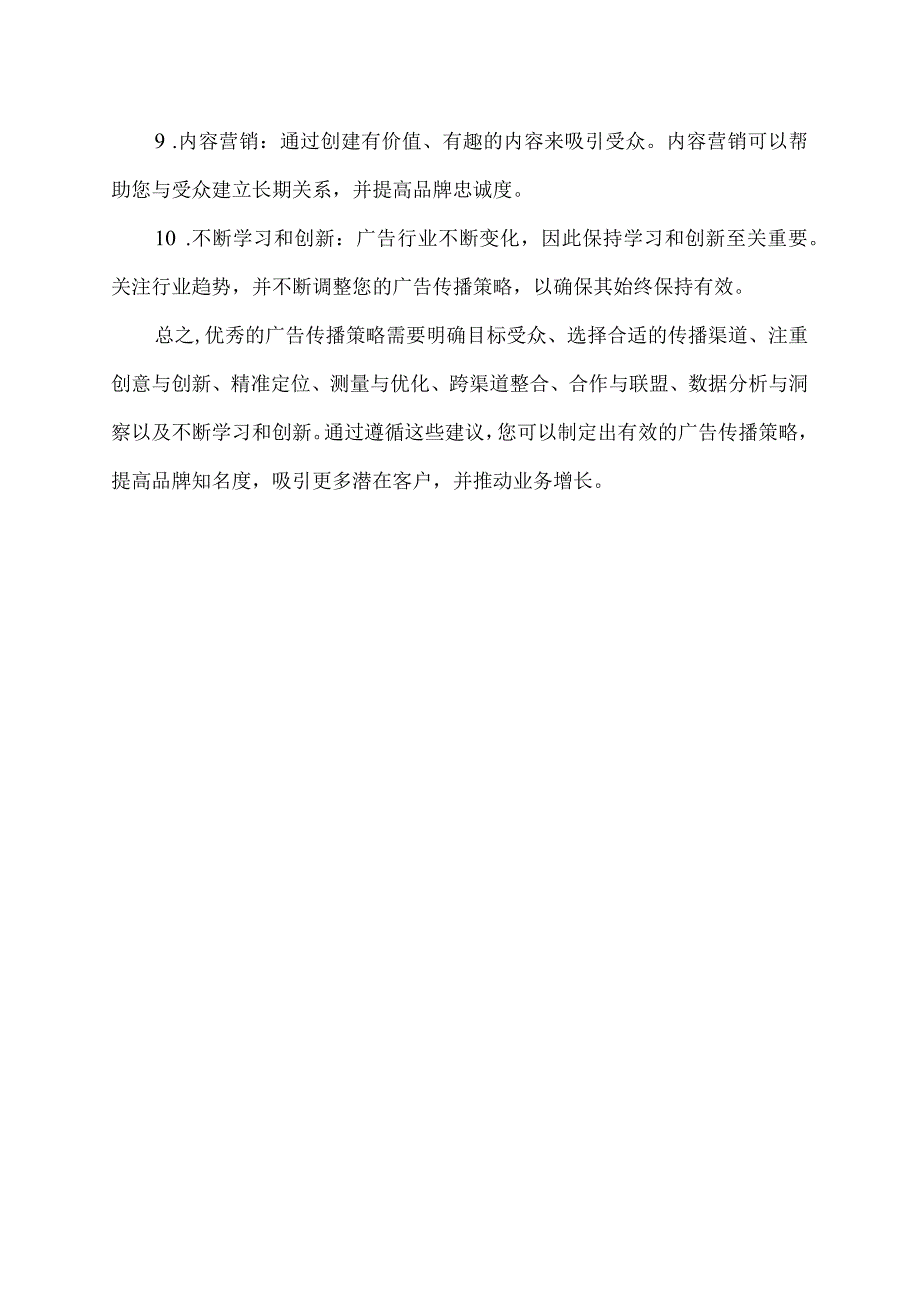 9 .内容营销：通过创建有价值、有趣的内容来吸引受众。内容营销可以帮助您与受众建立长期关系，并提高品牌忠诚度。

10 .不断学习和创新：广告行业不断变化，因此保持学习和创新至关重要。关注行业趋势，并不断调整您的广告传播策略，以确保其始终保持有效。

总之，优秀的广告传播策略需要明确目标受众、选择合适的传播渠道、注重创意与创新、精准定位、测量与优化、跨渠道整合、合作与联盟、数据分析与洞察以及不断学习和创新。通过遵循这些建议，您可以制定出有效的广告传播策略，提高品牌知名度，吸引更多潜在客户，并推动业务增长。